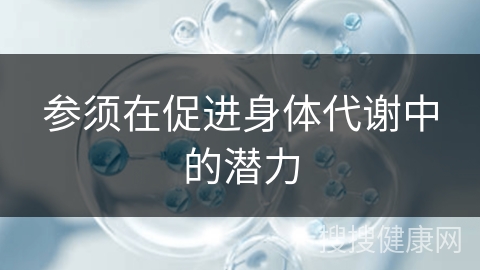 参须在促进身体代谢中的潜力

搜搜健康网